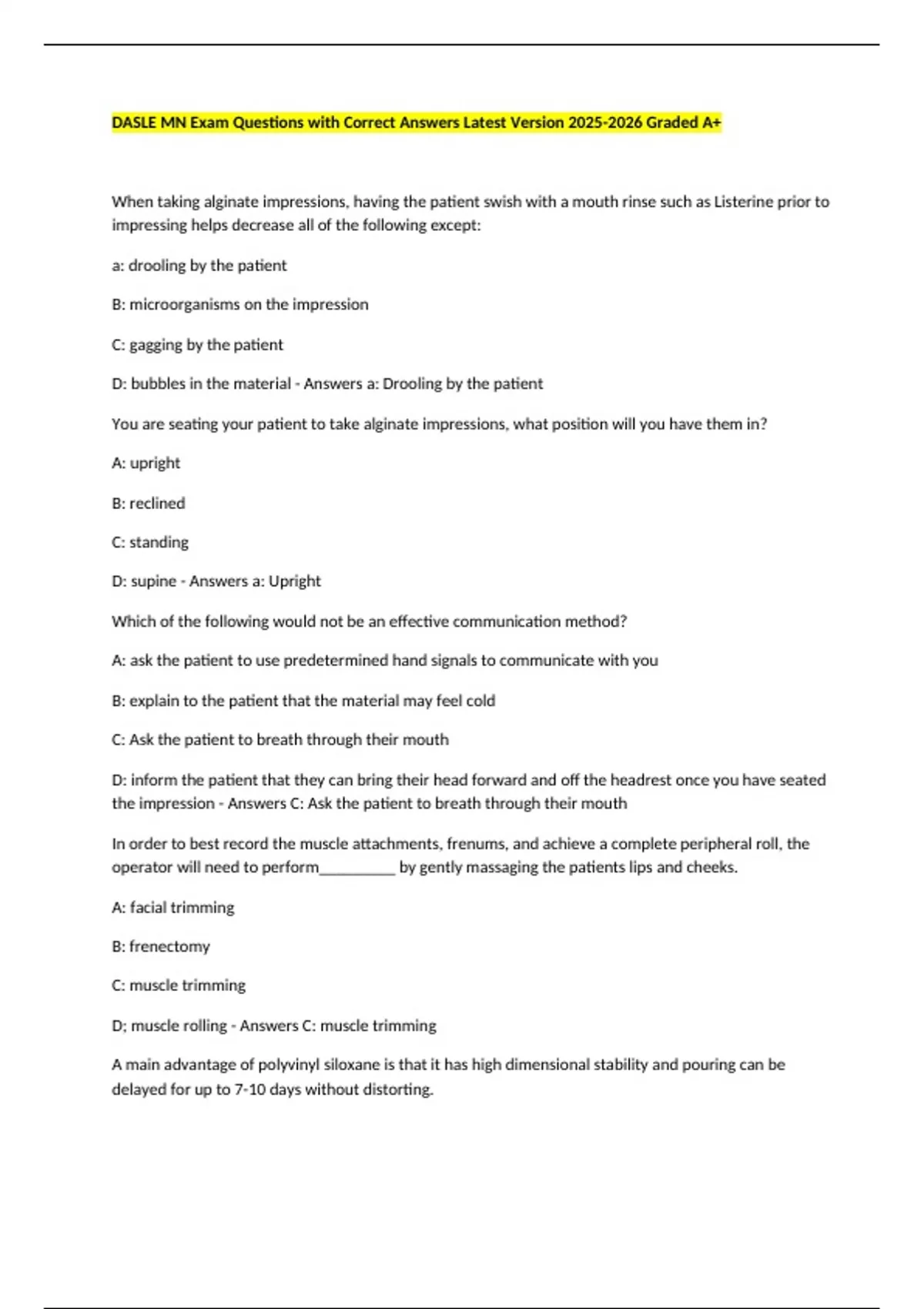 DASLE MN Exam Questions with Correct Answers Latest Version 2025-2026 Graded A+

When taking alginate impressions, having the patient swish with a mouth rinse such as Listerine prior to impressing helps decrease all of the following except:

a: drooling by the patient

B: microorganisms on the impression

C: gagging by the patient

D: bubbles in the material - Answers a: Drooling by the patient

You are seating your patient to take alginate impressions, what position will you have them in?

A: upright

B: reclined

C: standing

D: supine - Answers a: Upright

Which of the following would not be an effective communication method?

A: ask the patient to use predetermined hand signals to communicate with you

B: explain to the patient that the material may feel cold

C: Ask the patient to breath through their mouth

D: inform the patient that they can bring their head forward and off the headrest once you have seated the impression - Answers C: Ask the patient to breath through their mouth

In order to best record the muscle attachments, frenums, and achieve a complete peripheral roll, the operator will need to perform__________ by gently massaging the patients lips and cheeks.

A: facial trimming

B: frenectomy

C: muscle trimming

D; muscle rolling - Answers C: muscle trimming

A main advantage of polyvinyl siloxane is that it has high dimensional stability and pouring can be delayed for up to 7-10 days without distorting.